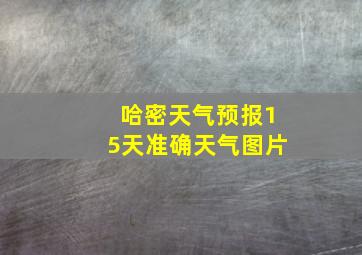 哈密天气预报15天准确天气图片